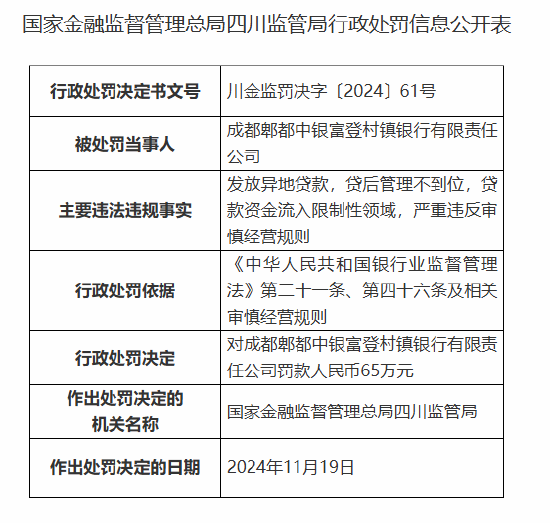 国家金融监督管理总局四川监管局行政处罚信息公开表

| 行政处罚决定书文号 | 川金监罚决字〔2024〕61号 |
|---|---|
| 被处罚当事人 | 成都郫都中银富登村镇银行有限责任公司 |
| 主要违法违规事实 | 发放异地贷款，贷后管理不到位，贷款资金流入限制性领域，严重违反审慎经营规则 |
| 行政处罚依据 | 《中华人民共和国银行业监督管理法》第二十一条、第四十六条及相关审慎经营规则 |
| 行政处罚决定 | 对成都郫都中银富登村镇银行有限责任公司罚款人民币65万元 |
| 作出处罚决定的机关名称 | 国家金融监督管理总局四川监管局 |
| 作出处罚决定的日期 | 2024年11月19日 |